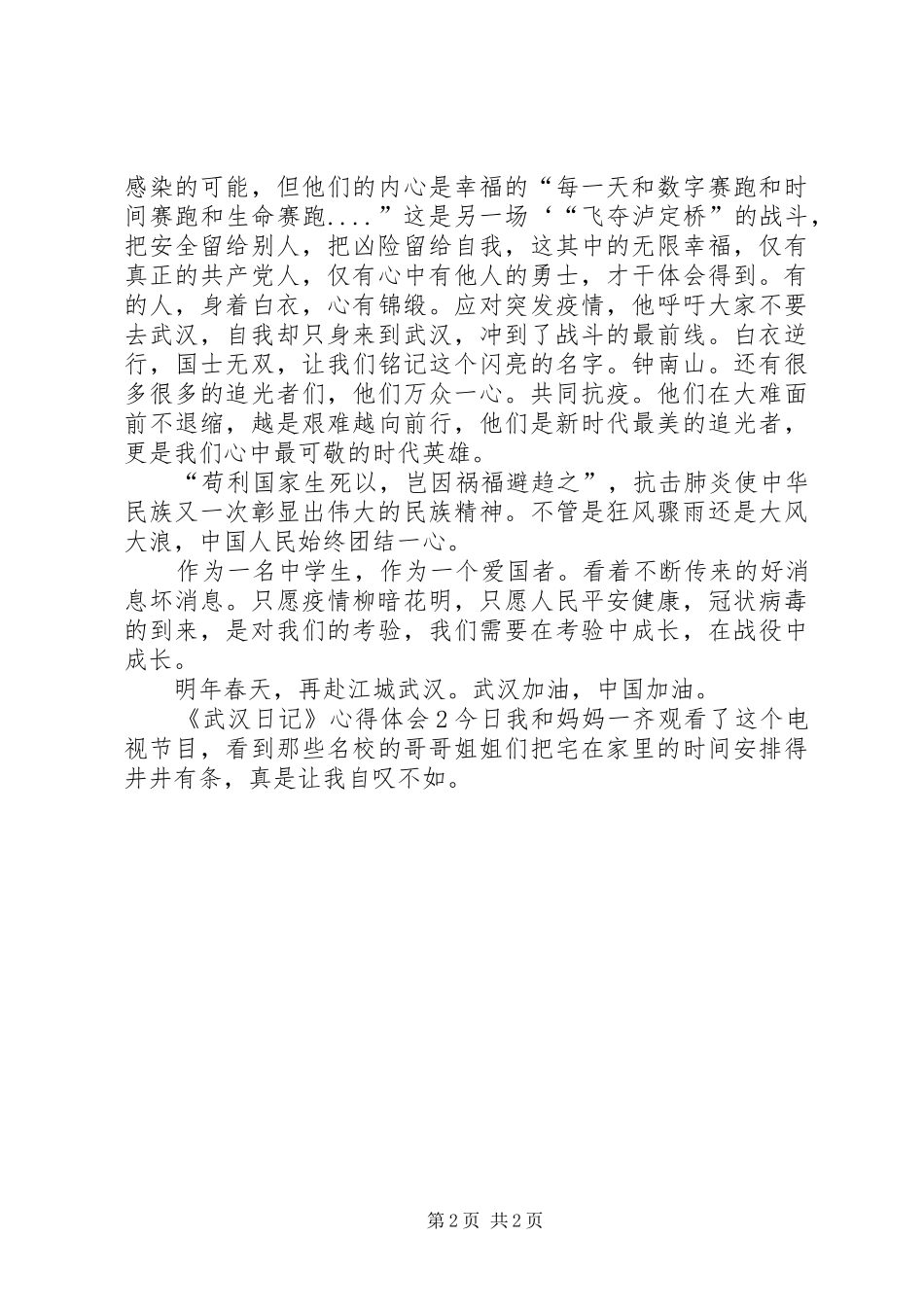 感染的可能，但他们的内心是幸福的“每一天和数字赛跑和时间赛跑和生命赛跑....”这是另一场‘“飞夺泸定桥”的战斗，把安全留给别人，把凶险留给自我，这其中的无限幸福，仅有真正的共产党人，仅有心中有他人的勇士，才干体会得到。有的人，身着白衣，心有锦缎。应对突发疫情，他呼吁大家不要去武汉，自我却只身来到武汉，冲到了战斗的最前线。白衣逆行，国士无双，让我们铭记这个闪亮的名字。钟南山。还有很多很多的追光者们，他们万众一心。共同抗疫。他们在大难面前不退缩，越是艰难越向前行，他们是新时代最美的追光者，更是我们心中最可敬的时代英雄。

“苟利国家生死以，岂因祸福避趋之”，抗击肺炎使中华民族又一次彰显出伟大的民族精神。不管是狂风骤雨还是大风大浪，中国人民始终团结一心。

作为一名中学生，作为一个爱国者。看着不断传来的好消息坏消息。只愿疫情柳暗花明，只愿人民平安健康，冠状病毒的到来，是对我们的考验，我们需要在考验中成长，在战役中成长。

明年春天，再赴江城武汉。武汉加油，中国加油。

《武汉日记》心得体会2今日我和妈妈一齐观看了这个电视节目，看到那些名校的哥哥姐姐们把宅在家里的时间安排得井井有条，真是让我自叹不如。

第2页 共2页